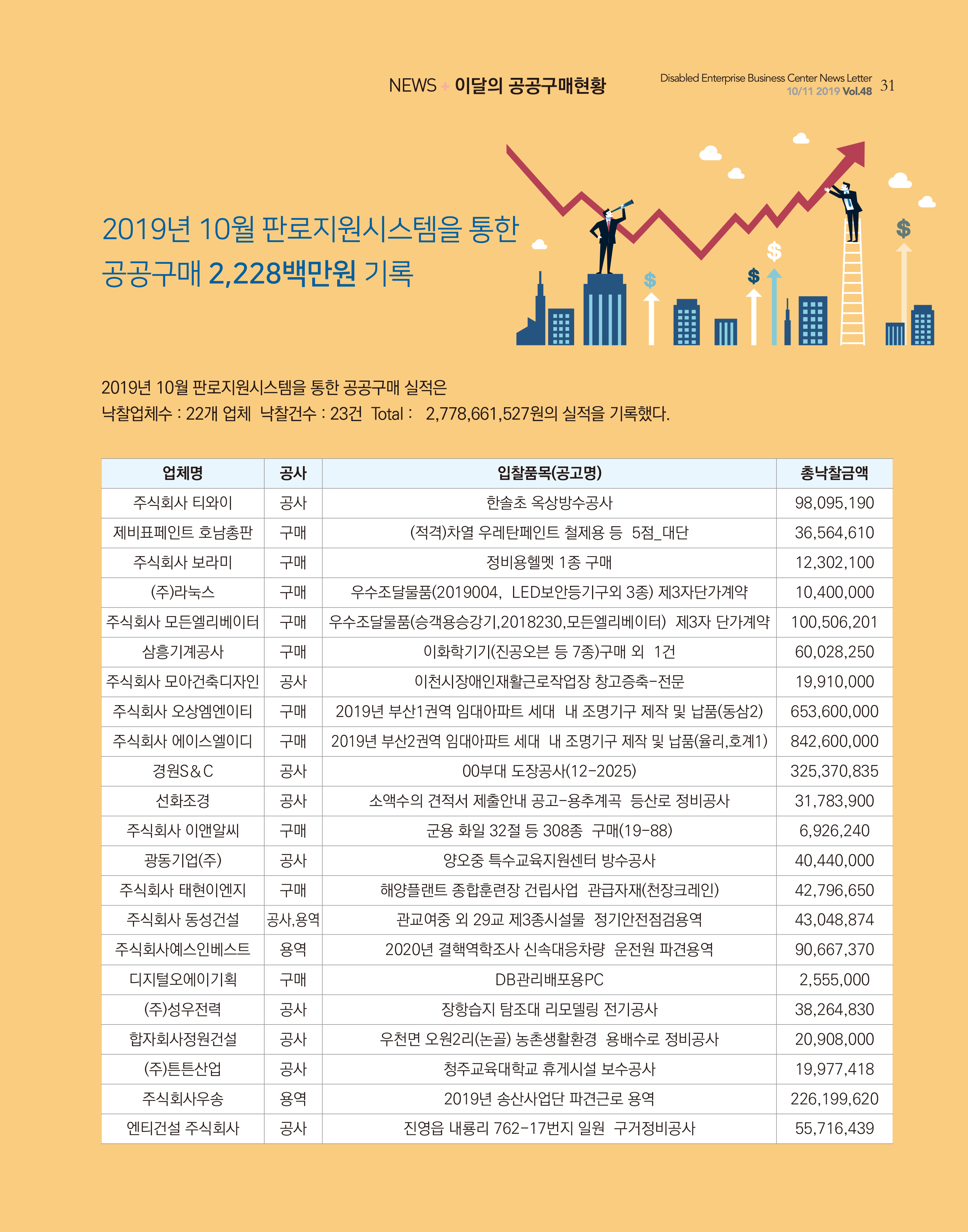 NEWS + 이달의 공공구매현황

Disabled Enterprise Business Center News Letter 10/11 2019 Vol.48 31

2019년 10월 판로지원시스템을 통한 공공구매 2,228백만원 기록

$ $ $ $

2019년 10월 판로지원시스템을 통한 공공구매 실적은
낙찰업체수 : 22개 업체 낙찰건수 : 23건 Total : 2,778,661,527원의 실적을 기록했다.

| 업체명 | 공사 | 입찰품목(공고명) | 총낙찰금액 |
|---|---|---|---|
| 주식회사 티와이 | 공사 | 한솔초 옥상방수공사 | 98,095,190 |
| 제비표페인트 호남총판 | 구매 | (적격)차열 우레탄페인트 철제용 등 5점_대단 | 36,564,610 |
| 주식회사 보라미 | 구매 | 정비용헬멧 1종 구매 | 12,302,100 |
| (주)라눅스 | 구매 | 우수조달물품(2019004, LED보안등기구외 3종) 제3자단가계약 | 10,400,000 |
| 주식회사 모든엘리베이터 | 구매 | 우수조달물품(승객용승강기,2018230,모든엘리베이터) 제3자 단가계약 | 100,506,201 |
| 삼흥기계공사 | 구매 | 이화학기기(진공오븐 등 7종)구매 외 1건 | 60,028,250 |
| 주식회사 모아건축디자인 | 공사 | 이천시장애인재활근로작업장 창고증축-전문 | 19,910,000 |
| 주식회사 오상엠엔이티 | 구매 | 2019년 부산1권역 임대아파트 세대 내 조명기구 제작 및 납품(동삼2) | 653,600,000 |
| 주식회사 에이스엘이디 | 구매 | 2019년 부산2권역 임대아파트 세대 내 조명기구 제작 및 납품(율리,호계1) | 842,600,000 |
| 경원S&C | 공사 | 00부대 도장공사(12-2025) | 325,370,835 |
| 선화조경 | 공사 | 소액수의 견적서 제출안내 공고-용추계곡 등산로 정비공사 | 31,783,900 |
| 주식회사 이앤알씨 | 구매 | 군용 화일 32절 등 308종 구매(19-88) | 6,926,240 |
| 광동기업(주) | 공사 | 양오중 특수교육지원센터 방수공사 | 40,440,000 |
| 주식회사 태현이엔지 | 구매 | 해양플랜트 종합훈련장 건립사업 관급자재(천장크레인) | 42,796,650 |
| 주식회사 동성건설 | 공사,용역 | 관교여중 외 29교 제3종시설물 정기안전점검용역 | 43,048,874 |
| 주식회사예스인베스트 | 용역 | 2020년 결핵역학조사 신속대응차량 운전원 파견용역 | 90,667,370 |
| 디지털오에이기획 | 구매 | DB관리배포용PC | 2,555,000 |
| (주)성우전력 | 공사 | 장항습지 탐조대 리모델링 전기공사 | 38,264,830 |
| 합자회사정원건설 | 공사 | 우천면 오원2리(논골) 농촌생활환경 용배수로 정비공사 | 20,908,000 |
| (주)튼튼산업 | 공사 | 청주교육대학교 휴게시설 보수공사 | 19,977,418 |
| 주식회사우송 | 용역 | 2019년 송산사업단 파견근로 용역 | 226,199,620 |
| 엔티건설 주식회사 | 공사 | 진영읍 내룡리 762-17번지 일원 구거정비공사 | 55,716,439 |